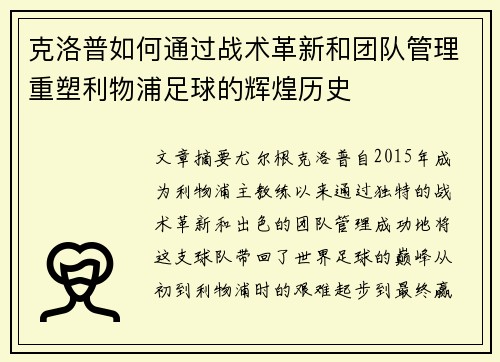 克洛普如何通过战术革新和团队管理重塑利物浦足球的辉煌历史

文章摘要尤尔根克洛普自2015年成为利物浦主教练以来通过独特的战术革新和出色的团队管理成功地将这支球队带回了世界足球的巅峰从初到利物浦时的艰难起步到最终赢